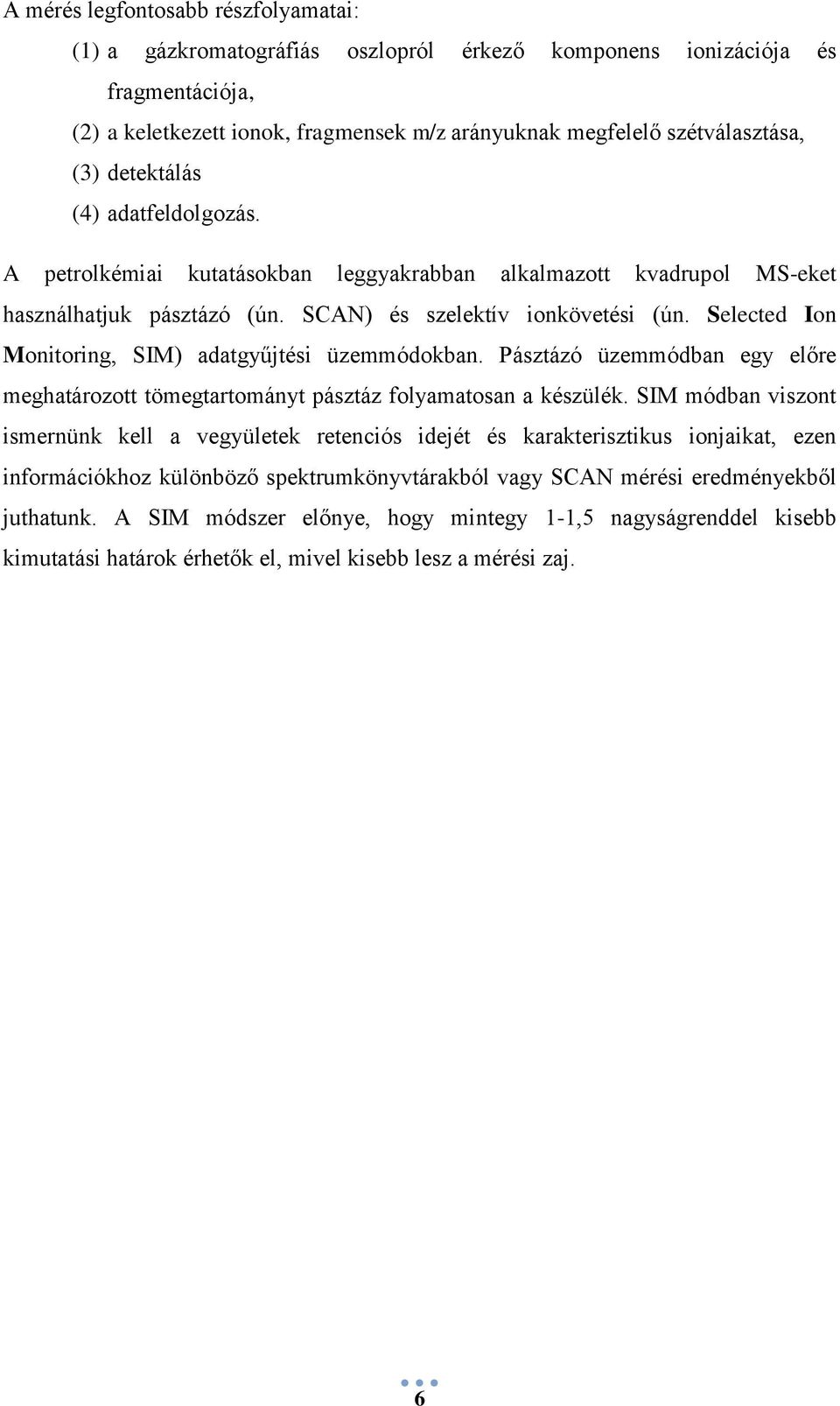 A mérés legfontosabb részfolyamatai:

(1) a gázkromatográfiás oszlopról érkező komponens ionizációja és fragmentációja,

(2) a keletkezett ionok, fragmensek m/z arányuknak megfelelő szétválasztása,

(3) detektálás

(4) adatfeldolgozás.

A petrolkémiai kutatásokban leggyakrabban alkalmazott kvadrupol MS-eket használhatjuk pásztázó (ún. SCAN) és szelektív ionkövetési (ún. Selected Ion Monitoring, SIM) adatgyűjtési üzemmódokban. Pásztázó üzemmódban egy előre meghatározott tömegtartományt pásztáz folyamatosan a készülék. SIM módban viszont ismernünk kell a vegyületek retenciós idejét és karakterisztikus ionjaikat, ezen információkhoz különböző spektrumkönyvtárakból vagy SCAN mérési eredményekből juthatunk. A SIM módszer előnye, hogy mintegy 1-1,5 nagyságrenddel kisebb kimutatási határok érhetők el, mivel kisebb lesz a mérési zaj.

6